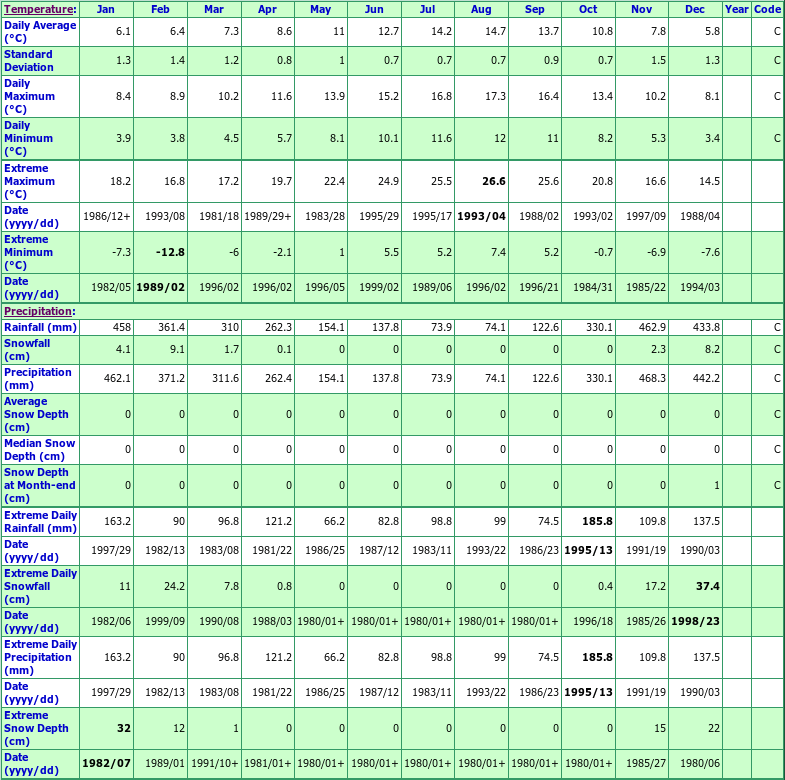 | Temperature: | Jan | Feb | Mar | Apr | May | Jun | Jul | Aug | Sep | Oct | Nov | Dec | Year | Code |
|---|---|---|---|---|---|---|---|---|---|---|---|---|---|---|
| Daily Average (°C) | 6.1 | 6.4 | 7.3 | 8.6 | 11 | 12.7 | 14.2 | 14.7 | 13.7 | 10.8 | 7.8 | 5.8 | | C |
| Standard Deviation | 1.3 | 1.4 | 1.2 | 0.8 | 1 | 0.7 | 0.7 | 0.7 | 0.9 | 0.7 | 1.5 | 1.3 | | C |
| Daily Maximum (°C) | 8.4 | 8.9 | 10.2 | 11.6 | 13.9 | 15.2 | 16.8 | 17.3 | 16.4 | 13.4 | 10.2 | 8.1 | | C |
| Daily Minimum (°C) | 3.9 | 3.8 | 4.5 | 5.7 | 8.1 | 10.1 | 11.6 | 12 | 11 | 8.2 | 5.3 | 3.4 | | C |
| Extreme Maximum (°C) | 18.2 | 16.8 | 17.2 | 19.7 | 22.4 | 24.9 | 25.5 | **26.6** | 25.6 | 20.8 | 16.6 | 14.5 | | |
| Date (yyyy/dd) | 1986/12+ | 1993/08 | 1981/18 | 1989/29+ | 1983/28 | 1995/29 | 1995/17 | **1993/04** | 1988/02 | 1993/02 | 1997/09 | 1988/04 | | |
| Extreme Minimum (°C) | -7.3 | **-12.8** | -6 | -2.1 | 1 | 5.5 | 5.2 | 7.4 | 5.2 | -0.7 | -6.9 | -7.6 | | |
| Date (yyyy/dd) | 1982/05 | **1989/02** | 1996/02 | 1996/02 | 1996/05 | 1999/02 | 1989/06 | 1996/02 | 1996/21 | 1984/31 | 1985/22 | 1994/03 | | |
| Precipitation: | | | | | | | | | | | | | | |
| Rainfall (mm) | 458 | 361.4 | 310 | 262.3 | 154.1 | 137.8 | 73.9 | 74.1 | 122.6 | 330.1 | 462.9 | 433.8 | | C |
| Snowfall (cm) | 4.1 | 9.1 | 1.7 | 0.1 | 0 | 0 | 0 | 0 | 0 | 0 | 2.3 | 8.2 | | C |
| Precipitation (mm) | 462.1 | 371.2 | 311.6 | 262.4 | 154.1 | 137.8 | 73.9 | 74.1 | 122.6 | 330.1 | 468.3 | 442.2 | | C |
| Average Snow Depth (cm) | 0 | 0 | 0 | 0 | 0 | 0 | 0 | 0 | 0 | 0 | 0 | 0 | | C |
| Median Snow Depth (cm) | 0 | 0 | 0 | 0 | 0 | 0 | 0 | 0 | 0 | 0 | 0 | 0 | | C |
| Snow Depth at Month-end (cm) | 0 | 0 | 0 | 0 | 0 | 0 | 0 | 0 | 0 | 0 | 0 | 1 | | C |
| Extreme Daily Rainfall (mm) | 163.2 | 90 | 96.8 | 121.2 | 66.2 | 82.8 | 98.8 | 99 | 74.5 | **185.8** | 109.8 | 137.5 | | |
| Date (yyyy/dd) | 1997/29 | 1982/13 | 1983/08 | 1981/22 | 1986/25 | 1987/12 | 1983/11 | 1993/22 | 1986/23 | **1995/13** | 1991/19 | 1990/03 | | |
| Extreme Daily Snowfall (cm) | 11 | 24.2 | 7.8 | 0.8 | 0 | 0 | 0 | 0 | 0 | 0.4 | 17.2 | **37.4** | | |
| Date (yyyy/dd) | 1982/06 | 1999/09 | 1990/08 | 1988/03 | 1980/01+ | 1980/01+ | 1980/01+ | 1980/01+ | 1980/01+ | 1996/18 | 1985/26 | **1998/23** | | |
| Extreme Daily Precipitation (mm) | 163.2 | 90 | 96.8 | 121.2 | 66.2 | 82.8 | 98.8 | 99 | 74.5 | **185.8** | 109.8 | 137.5 | | |
| Date (yyyy/dd) | 1997/29 | 1982/13 | 1983/08 | 1981/22 | 1986/25 | 1987/12 | 1983/11 | 1993/22 | 1986/23 | **1995/13** | 1991/19 | 1990/03 | | |
| Extreme Snow Depth (cm) | **32** | 12 | 1 | 0 | 0 | 0 | 0 | 0 | 0 | 0 | 15 | 22 | | |
| Date (yyyy/dd) | **1982/07** | 1989/01 | 1991/10+ | 1981/01+ | 1980/01+ | 1980/01+ | 1980/01+ | 1980/01+ | 1980/01+ | 1980/01+ | 1985/27 | 1980/06 | | |